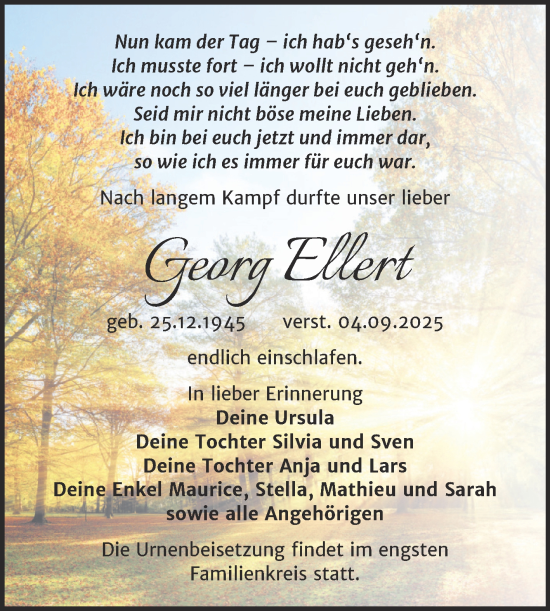 Nun kam der Tag – ich hab‘s geseh‘n.
Ich musste fort – ich wollt nicht geh‘n.
Ich wäre noch so viel länger bei euch geblieben.
Seid mir nicht böse meine Lieben.
Ich bin bei euch jetzt und immer dar,
so wie ich es immer für euch war.

Nach langem Kampf durfte unser lieber

Georg Ellert

geb. 25.12.1945 verst. 04.09.2025

endlich einschlafen.

In lieber Erinnerung
Deine Ursula
Deine Tochter Silvia und Sven
Deine Tochter Anja und Lars
Deine Enkel Maurice, Stella, Mathieu und Sarah
sowie alle Angehörigen

Die Urnenbeisetzung findet im engsten Familienkreis statt.